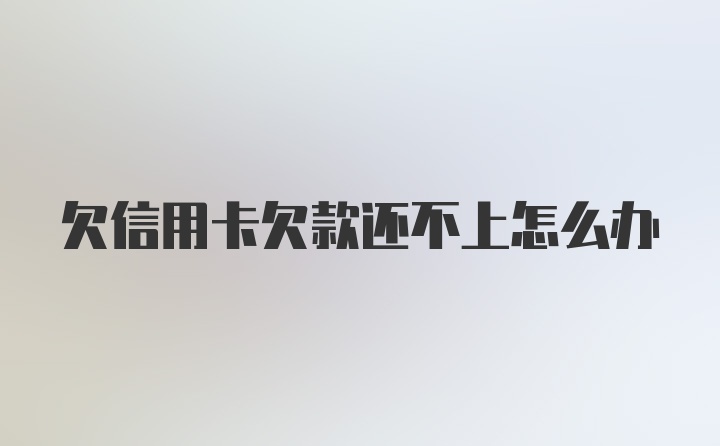 欠信用卡欠款还不上怎么办